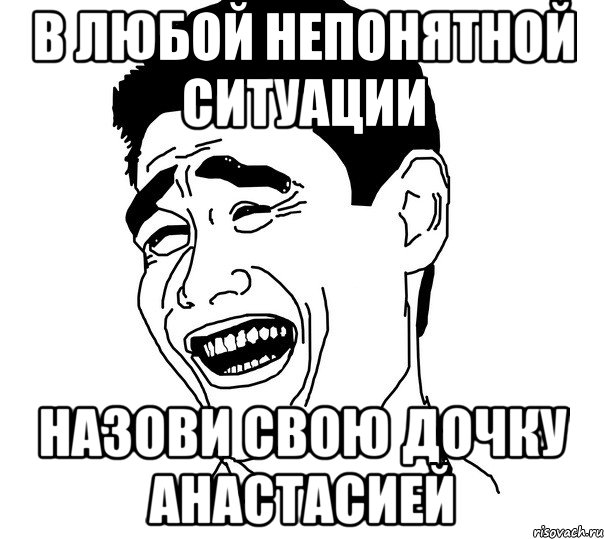 В ЛЮБОЙ НЕПОНЯТНОЙ СИТУАЦИИ

НАЗОВИ СВОЮ ДОЧКУ АНАСТАСИЕЙ

risovach.ru